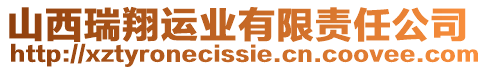 山西瑞翔运业有限责任公司
http://xztyronecissie.cn.coovee.com